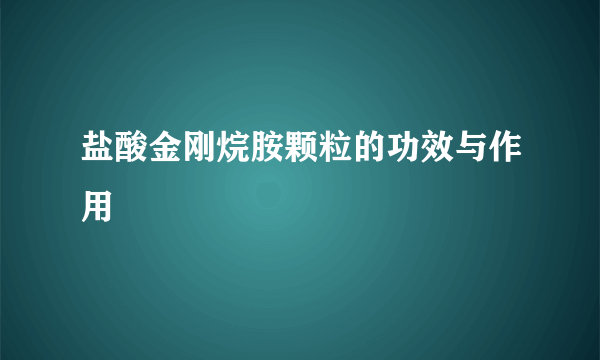 盐酸金刚烷胺颗粒的功效与作用